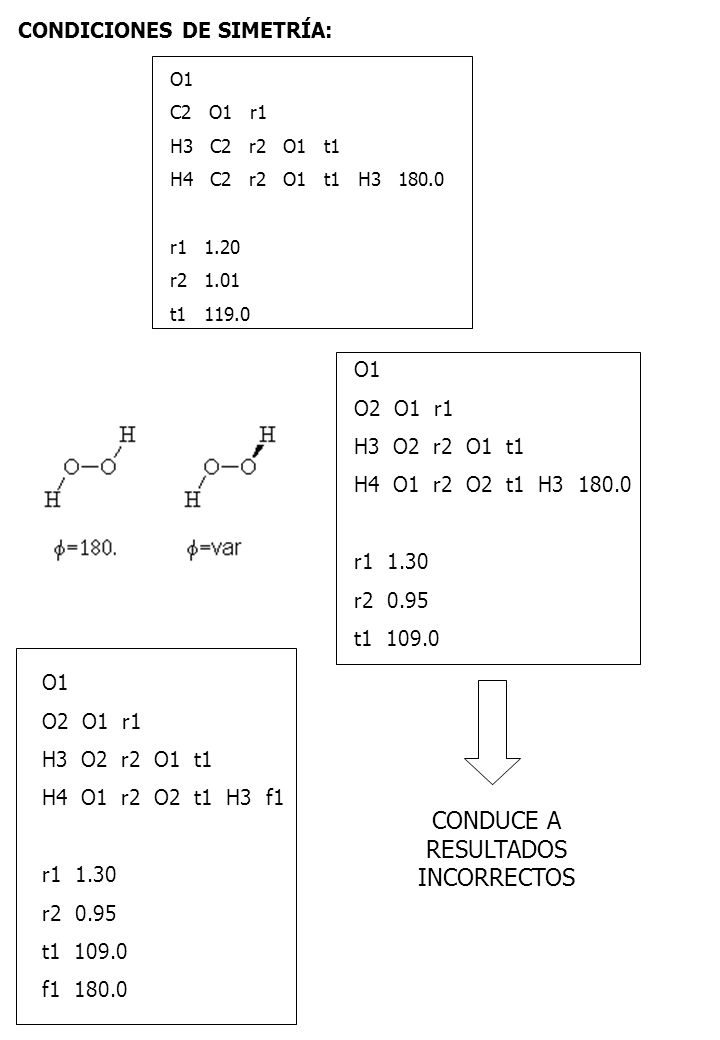 CONDICIONES DE SIMETRÍA:

O1
C2 O1 r1
H3 C2 r2 O1 t1
H4 C2 r2 O1 t1 H3 180.0

r1 1.20
r2 1.01
t1 119.0

H
O—O
H
$\phi$=180.

H
O—O
H
$\phi$=var

O1
O2 O1 r1
H3 O2 r2 O1 t1
H4 O1 r2 O2 t1 H3 180.0

r1 1.30
r2 0.95
t1 109.0

O1
O2 O1 r1
H3 O2 r2 O1 t1
H4 O1 r2 O2 t1 H3 f1

r1 1.30
r2 0.95
t1 109.0
f1 180.0

CONDUCE A RESULTADOS INCORRECTOS